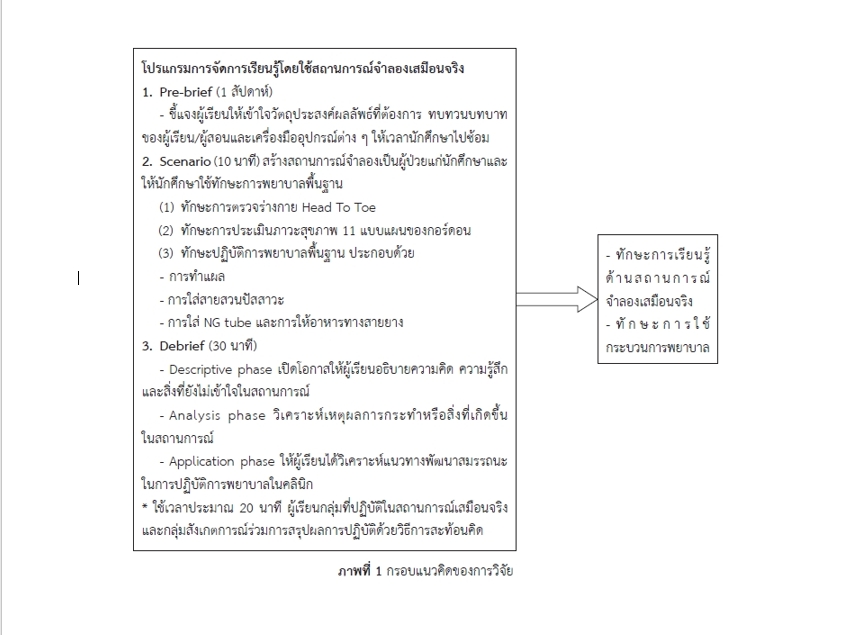 โปรแกรมการจัดการเรียนรู้โดยใช้สถานการณ์จำลองเสมือนจริง
1. Pre-brief (1 สัปดาห์)
- ชี้แจงผู้เรียนให้เข้าใจวัตถุประสงค์ผลลัพธ์ที่ต้องการ ทบทวนบทบาทของผู้เรียน/ผู้สอนและเครื่องมืออุปกรณ์ต่าง ๆ ให้เวลานักศึกษาไปซ้อม
2. Scenario (10 นาที) สร้างสถานการณ์จำลองเป็นผู้ป่วยแก่นักศึกษาและให้นักศึกษาใช้ทักษะการพยาบาลพื้นฐาน
(1) ทักษะการตรวจร่างกาย Head To Toe
(2) ทักษะการประเมินภาวะสุขภาพ 11 แบบแผนของกอร์ดอน
(3) ทักษะปฏิบัติการพยาบาลพื้นฐาน ประกอบด้วย
- การทำแผล
- การใส่สายสวนปัสสาวะ
- การใส่ NG tube และการให้อาหารทางสายยาง
3. Debrief (30 นาที)
- Descriptive phase เปิดโอกาสให้ผู้เรียนอธิบายความคิด ความรู้สึกและสิ่งที่ยังไม่เข้าใจในสถานการณ์
- Analysis phase วิเคราะห์เหตุผลการกระทำหรือสิ่งที่เกิดขึ้นในสถานการณ์
- Application phase ให้ผู้เรียนได้วิเคราะห์แนวทางพัฒนาสมรรถนะในการปฏิบัติการพยาบาลในคลินิก
* ใช้เวลาประมาณ 20 นาที ผู้เรียนกลุ่มที่ปฏิบัติในสถานการณ์เสมือนจริงและกลุ่มสังเกตการณ์ร่วมการสรุปผลการปฏิบัติด้วยวิธีการสะท้อนคิด

- ทักษะการเรียนรู้ด้านสถานการณ์จำลองเสมือนจริง
- ทักษะการใช้กระบวนการพยาบาล

ภาพที่ 1 กรอบแนวคิดของการวิจัย